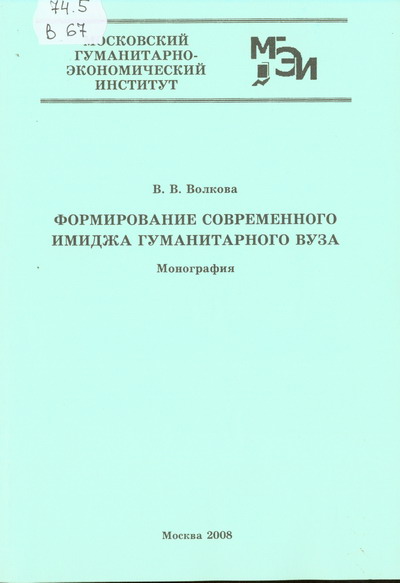 74.5
В 67

МОСКОВСКИЙ ГУМАНИТАРНО-ЭКОНОМИЧЕСКИЙ ИНСТИТУТ

МГЭИ

В. В. Волкова

ФОРМИРОВАНИЕ СОВРЕМЕННОГО ИМИДЖА ГУМАНИТАРНОГО ВУЗА

Монография

Москва 2008